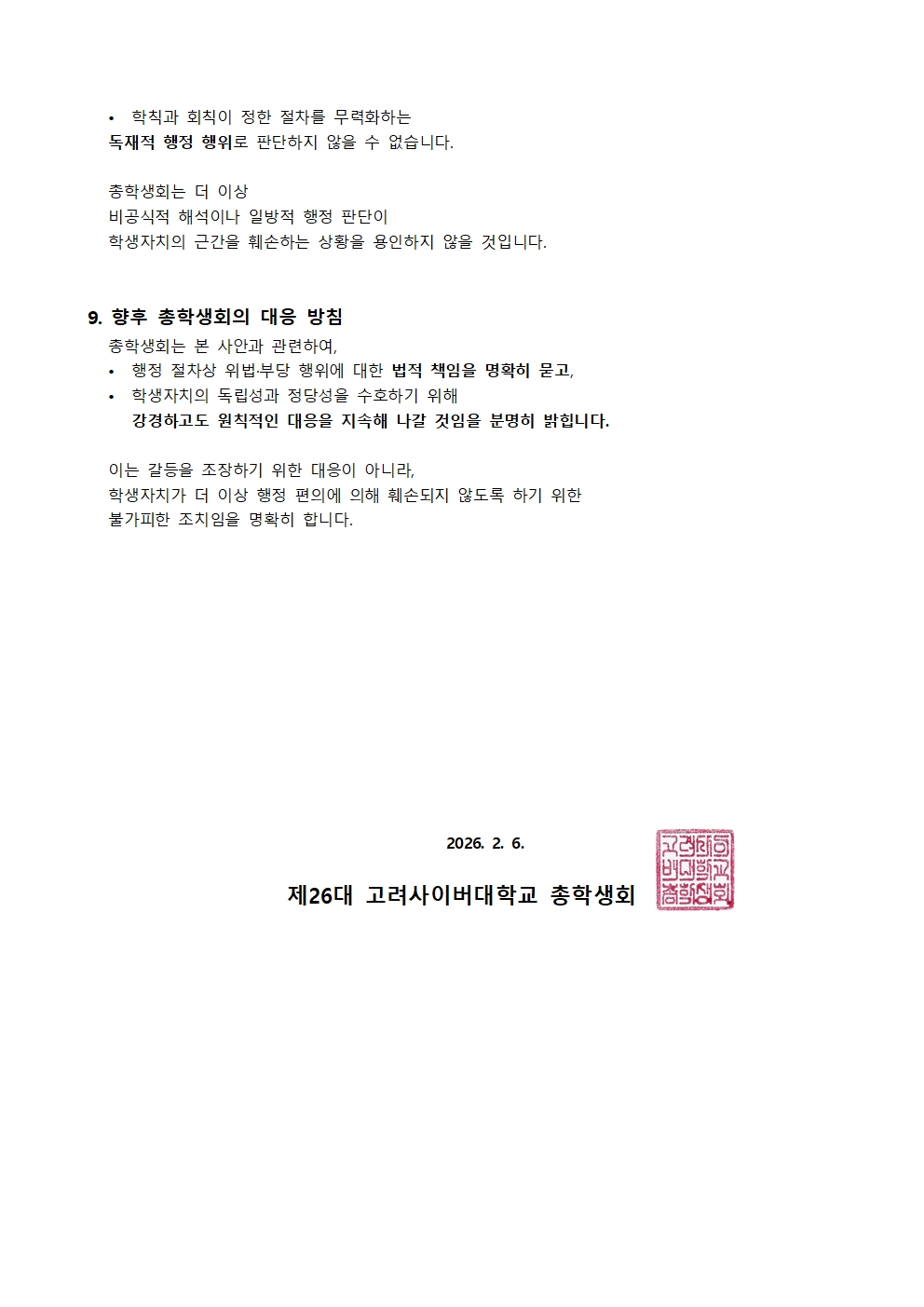 • 학칙과 회칙이 정한 절차를 무력화하는
독재적 행정 행위로 판단하지 않을 수 없습니다.

총학생회는 더 이상
비공식적 해석이나 일방적 행정 판단이
학생자치의 근간을 훼손하는 상황을 용인하지 않을 것입니다.

9. 향후 총학생회의 대응 방침
총학생회는 본 사안과 관련하여,
• 행정 절차상 위법·부당 행위에 대한 법적 책임을 명확히 묻고,
• 학생자치의 독립성과 정당성을 수호하기 위해
강경하고도 원칙적인 대응을 지속해 나갈 것임을 분명히 밝힙니다.

이는 갈등을 조장하기 위한 대응이 아니라,
학생자치가 더 이상 행정 편의에 의해 훼손되지 않도록 하기 위한
불가피한 조치임을 명확히 합니다.

2026. 2. 6.

제26대 고려사이버대학교 총학생회

고려사이버대학교총학생회